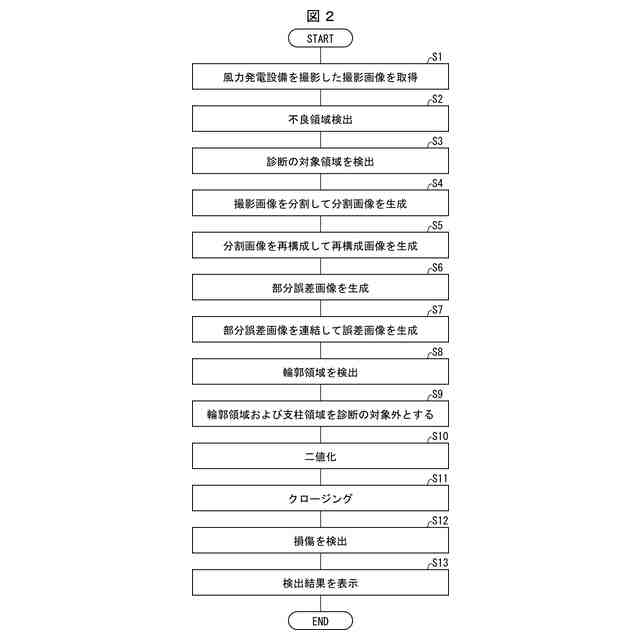 図 2

START

S1
風力発電設備を撮影した撮影画像を取得

S2
不良領域検出

S3
診断の対象領域を検出

S4
撮影画像を分割して分割画像を生成

S5
分割画像を再構成して再構成画像を生成

S6
部分誤差画像を生成

S7
部分誤差画像を連結して誤差画像を生成

S8
輪郭領域を検出

S9
輪郭領域および支柱領域を診断の対象外とする

S10
二値化

S11
クロージング

S12
損傷を検出

S13
検出結果を表示

END